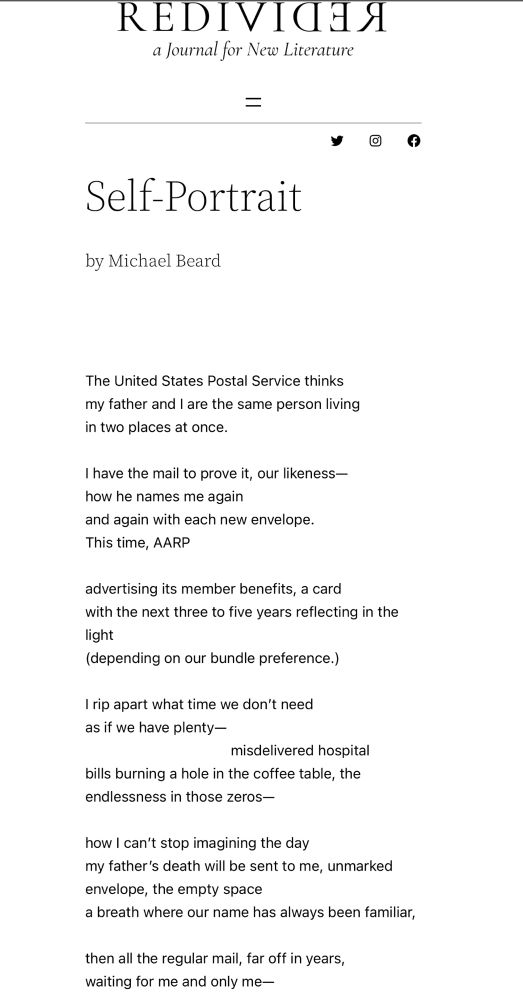 REDIVIDER
a Journal for New Literature

Self-Portrait

by Michael Beard

The United States Postal Service thinks
my father and I are the same person living
in two places at once.

I have the mail to prove it, our likeness—
how he names me again
and again with each new envelope.
This time, AARP

advertising its member benefits, a card
with the next three to five years reflecting in the light
(depending on our bundle preference.)

I rip apart what time we don't need
as if we have plenty—
misdelivered hospital
bills burning a hole in the coffee table, the
endlessness in those zeros—

how I can't stop imagining the day
my father's death will be sent to me, unmarked
envelope, the empty space
a breath where our name has always been familiar,

then all the regular mail, far off in years,
waiting for me and only me—